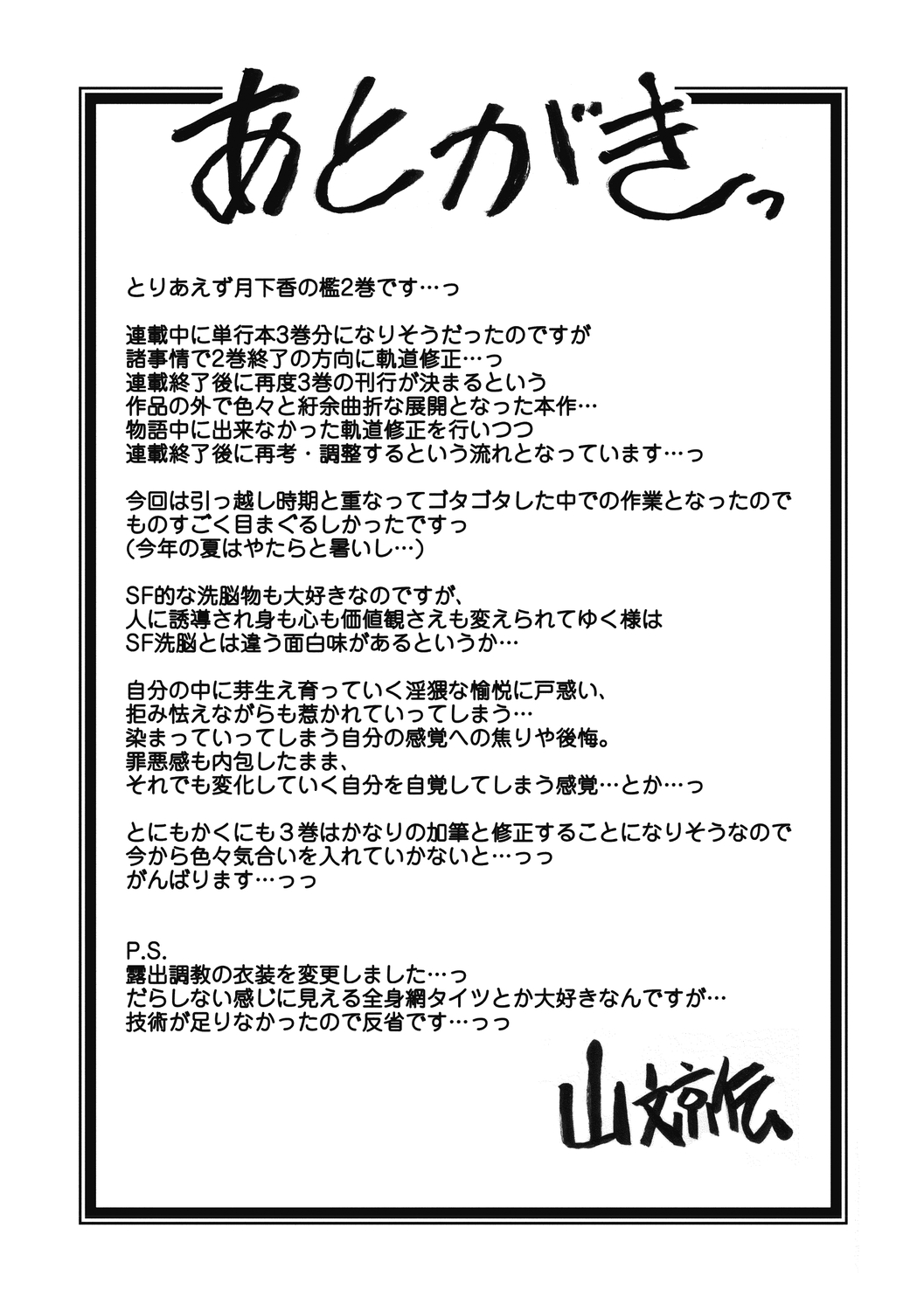 あとがきっ

とりあえず月下香の檻2巻です…っ

連載中に単行本3巻分になりそうだったのですが
諸事情で2巻終了の方向に軌道修正…っ
連載終了後に再度3巻の刊行が決まるという
作品の外で色々と紆余曲折な展開となった本作…
物語中に出来なかった軌道修正を行いつつ
連載終了後に再考・調整するという流れとなっています…っ

今回は引っ越し時期と重なってゴタゴタした中での作業となったので
ものすごく目まぐるしかったですっ
(今年の夏はやたらと暑いし…)

SF的な洗脳物も大好きなのですが、
人に誘導され身も心も価値観さえも変えられてゆく様は
SF洗脳とは違う面白味があるというか…

自分の中に芽生え育っていく淫猥な愉悦に戸惑い、
拒み怯えながらも惹かれていってしまう…
染まっていってしまう自分の感覚への焦りや後悔。
罪悪感も内包したまま、
それでも変化していく自分を自覚してしまう感覚…とか…っ

とにもかくにも3巻はかなりの加筆と修正することになりそうなので
今から色々気合いを入れていかないと…っっ
がんばります…っっ

P.S.
露出調教の衣装を変更しました…っ
だらしない感じに見える全身網タイツとか大好きなんですが…
技術が足りなかったので反省です…っっ

山文京伝